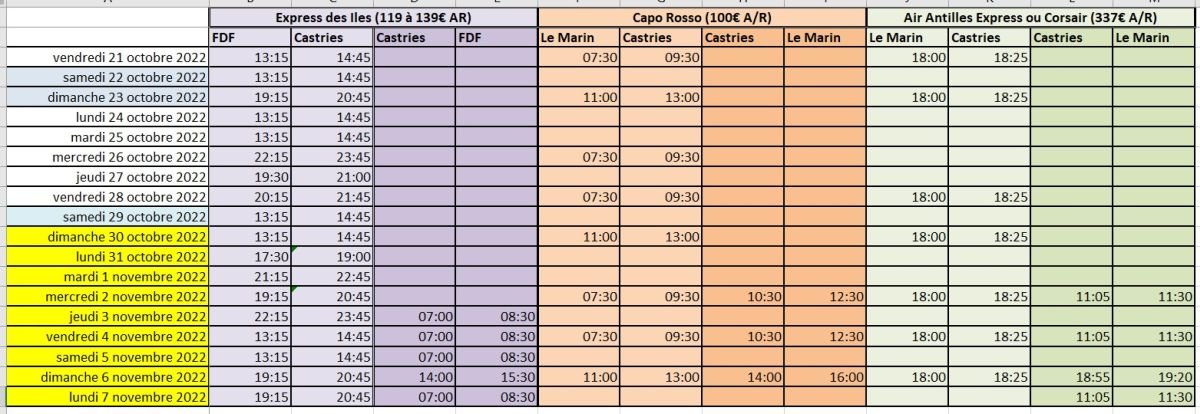 | | Express des Iles (119 à 139€ AR) | | | | Capo Rosso (100€ A/R) | | | | Air Antilles Express ou Corsair (337€ A/R) | | | |
|---|---|---|---|---|---|---|---|---|---|---|---|---|
| | FDF | Castries | Castries | FDF | Le Marin | Castries | Castries | Le Marin | Le Marin | Castries | Castries | Le Marin |
| vendredi 21 octobre 2022 | 13:15 | 14:45 | | | 07:30 | 09:30 | | | 18:00 | 18:25 | | |
| samedi 22 octobre 2022 | 13:15 | 14:45 | | | | | | | | | | |
| dimanche 23 octobre 2022 | 19:15 | 20:45 | | | 11:00 | 13:00 | | | 18:00 | 18:25 | | |
| lundi 24 octobre 2022 | 13:15 | 14:45 | | | | | | | | | | |
| mardi 25 octobre 2022 | 13:15 | 14:45 | | | | | | | | | | |
| mercredi 26 octobre 2022 | 22:15 | 23:45 | | | 07:30 | 09:30 | | | | | | |
| jeudi 27 octobre 2022 | 19:30 | 21:00 | | | | | | | | | | |
| vendredi 28 octobre 2022 | 20:15 | 21:45 | | | 07:30 | 09:30 | | | 18:00 | 18:25 | | |
| samedi 29 octobre 2022 | 13:15 | 14:45 | | | | | | | | | | |
| dimanche 30 octobre 2022 | 13:15 | 14:45 | | | 11:00 | 13:00 | | | 18:00 | 18:25 | | |
| lundi 31 octobre 2022 | 17:30 | 19:00 | | | | | | | | | | |
| mardi 1 novembre 2022 | 21:15 | 22:45 | | | | | | | | | | |
| mercredi 2 novembre 2022 | 19:15 | 20:45 | | | 07:30 | 09:30 | 10:30 | 12:30 | 18:00 | 18:25 | 11:05 | 11:30 |
| jeudi 3 novembre 2022 | 22:15 | 23:45 | 07:00 | 08:30 | | | | | | | | |
| vendredi 4 novembre 2022 | 13:15 | 14:45 | 07:00 | 08:30 | 07:30 | 09:30 | 10:30 | 12:30 | 18:00 | 18:25 | 11:05 | 11:30 |
| samedi 5 novembre 2022 | 13:15 | 14:45 | 07:00 | 08:30 | | | | | | | | |
| dimanche 6 novembre 2022 | 19:15 | 20:45 | 14:00 | 15:30 | 11:00 | 13:00 | 14:00 | 16:00 | 18:00 | 18:25 | 18:55 | 19:20 |
| lundi 7 novembre 2022 | 19:15 | 20:45 | 07:00 | 08:30 | | | | | | | 11:05 | 11:30 |